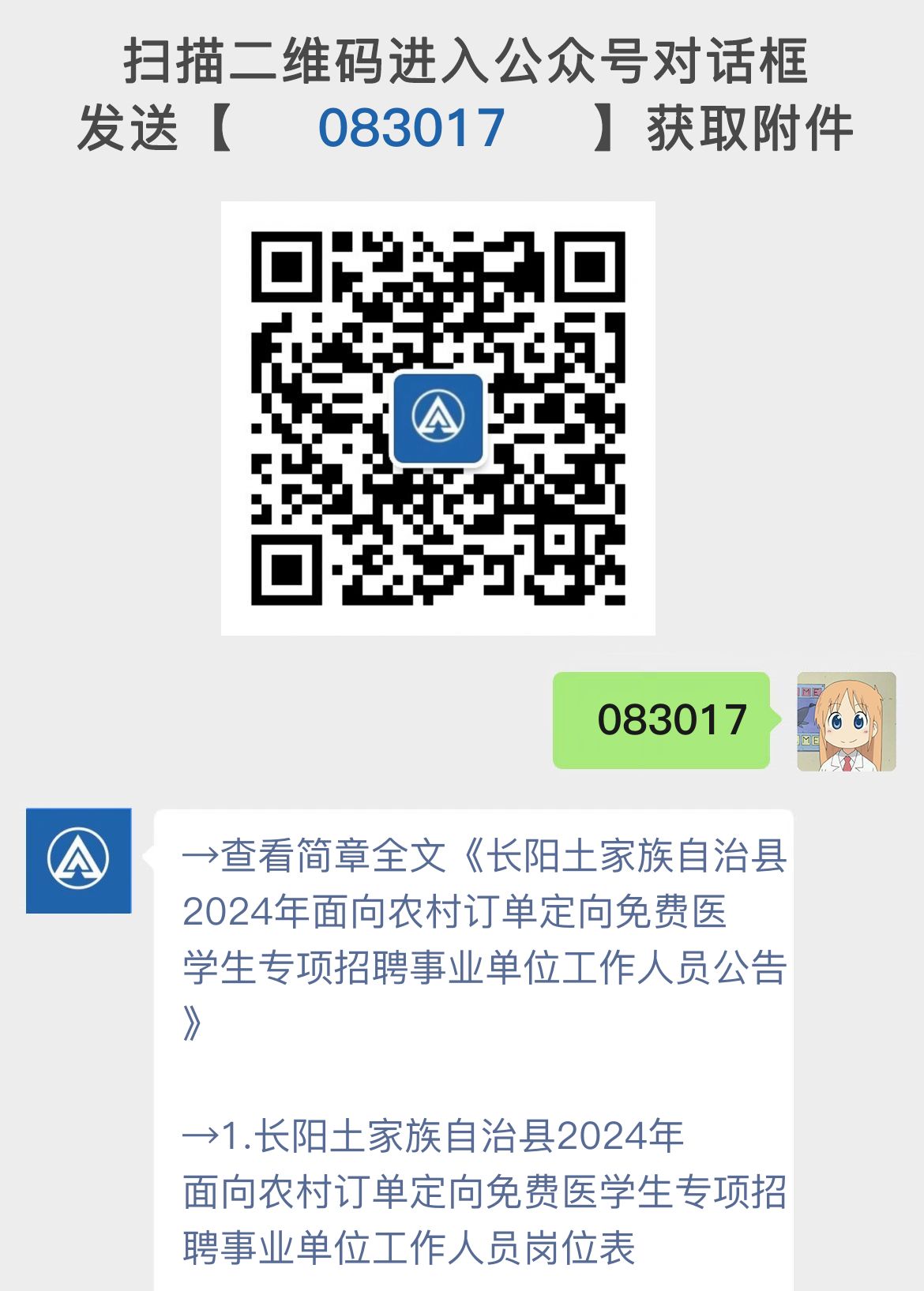 扫描二维码进入公众号对话框
发送【 083017 】获取附件

083017

→查看简章全文《长阳土家族自治县2024年面向农村订单定向免费医学生专项招聘事业单位工作人员公告》

→1.长阳土家族自治县2024年面向农村订单定向免费医学生专项招聘事业单位工作人员岗位表